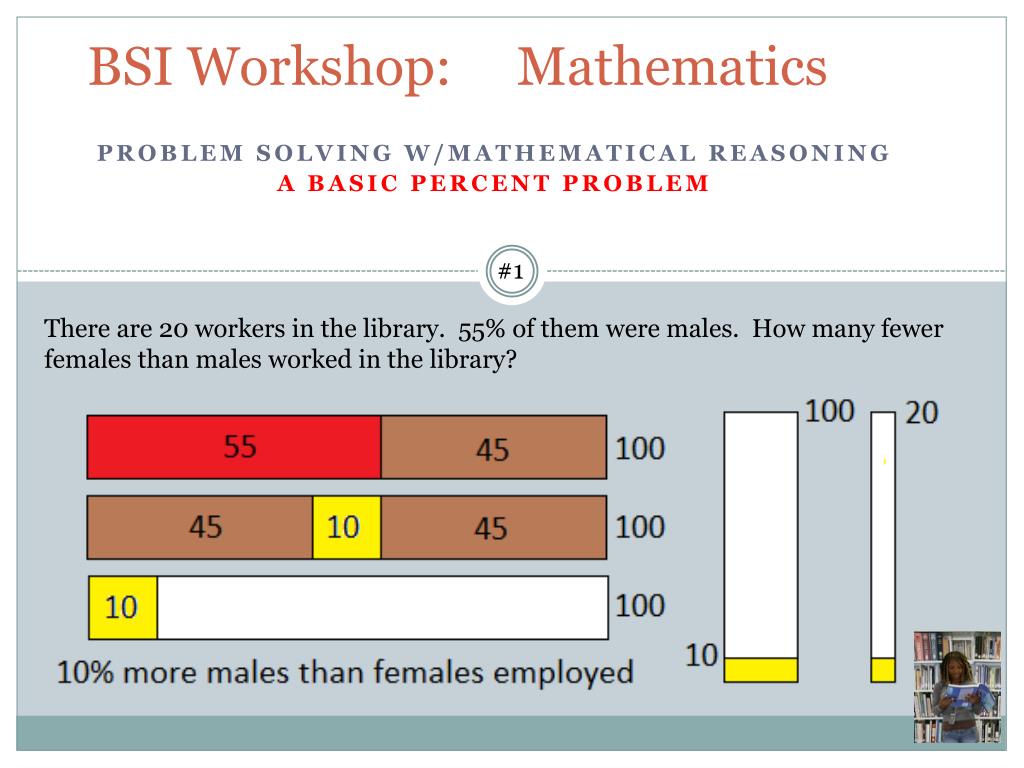 BSI Workshop: Mathematics

PROBLEM SOLVING W/MATHEMATICAL REASONING
A BASIC PERCENT PROBLEM

#1

There are 20 workers in the library. 55% of them were males. How many fewer females than males worked in the library?

55 45 100

45 10 45 100

10 100

10% more males than females employed

100

20

10